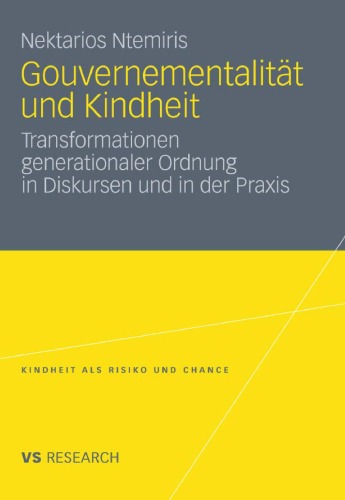 Nektarios Ntemiris

Gouvernementalität und Kindheit

Transformationen generationaler Ordnung in Diskursen und in der Praxis

KINDHEIT ALS RISIKO UND CHANCE

VS RESEARCH